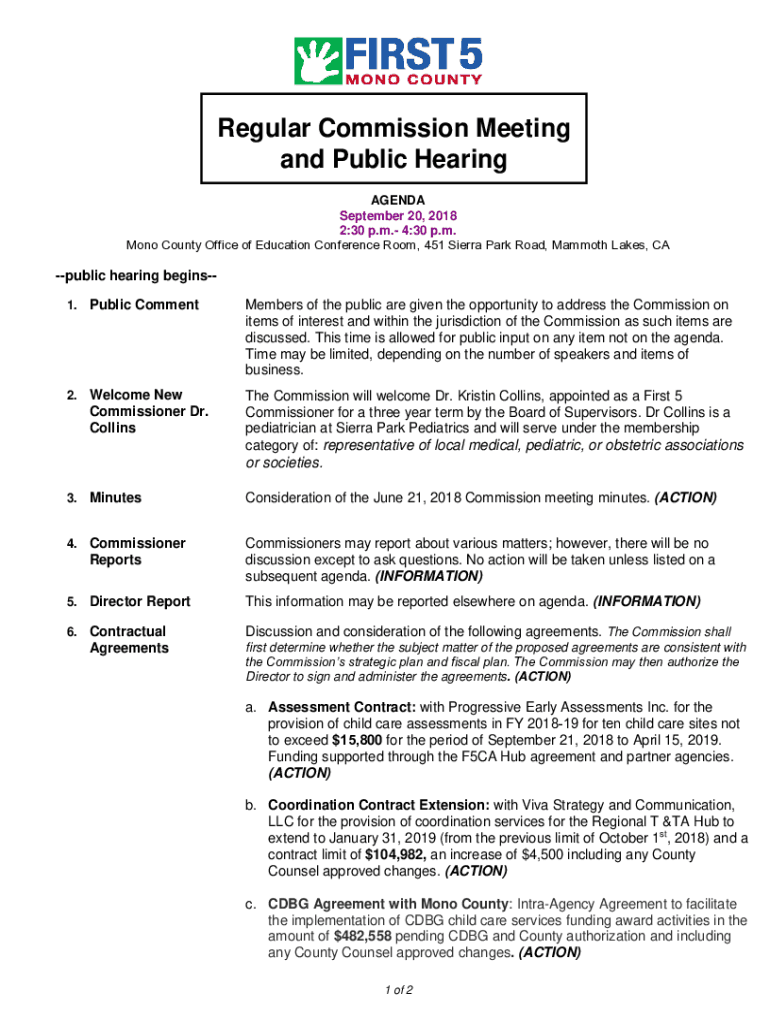 FIRST 5
MONO COUNTY

Regular Commission Meeting and Public Hearing

AGENDA
September 20, 2018
2:30 p.m.- 4:30 p.m.
Mono County Office of Education Conference Room, 451 Sierra Park Road, Mammoth Lakes, CA

--public hearing begins--

1. Public Comment

Members of the public are given the opportunity to address the Commission on items of interest and within the jurisdiction of the Commission as such items are discussed. This time is allowed for public input on any item not on the agenda. Time may be limited, depending on the number of speakers and items of business.

2. Welcome New Commissioner Dr. Collins

The Commission will welcome Dr. Kristin Collins, appointed as a First 5 Commissioner for a three year term by the Board of Supervisors. Dr Collins is a pediatrician at Sierra Park Pediatrics and will serve under the membership category of: representative of local medical, pediatric, or obstetric associations or societies.

3. Minutes

Consideration of the June 21, 2018 Commission meeting minutes. (ACTION)

4. Commissioner Reports

Commissioners may report about various matters; however, there will be no discussion except to ask questions. No action will be taken unless listed on a subsequent agenda. (INFORMATION)

5. Director Report

This information may be reported elsewhere on agenda. (INFORMATION)

6. Contractual Agreements

Discussion and consideration of the following agreements. The Commission shall first determine whether the subject matter of the proposed agreements are consistent with the Commission's strategic plan and fiscal plan. The Commission may then authorize the Director to sign and administer the agreements. (ACTION)

a. Assessment Contract: with Progressive Early Assessments Inc. for the provision of child care assessments in FY 2018-19 for ten child care sites not to exceed $15,800 for the period of September 21, 2018 to April 15, 2019. Funding supported through the F5CA Hub agreement and partner agencies. (ACTION)

b. Coordination Contract Extension: with Viva Strategy and Communication, LLC for the provision of coordination services for the Regional T &TA Hub to extend to January 31, 2019 (from the previous limit of October 1$^{st}$, 2018) and a contract limit of $104,982, an increase of $4,500 including any County Counsel approved changes. (ACTION)

c. CDBG Agreement with Mono County: Intra-Agency Agreement to facilitate the implementation of CDBG child care services funding award activities in the amount of $482,558 pending CDBG and County authorization and including any County Counsel approved changes. (ACTION)

1 of 2